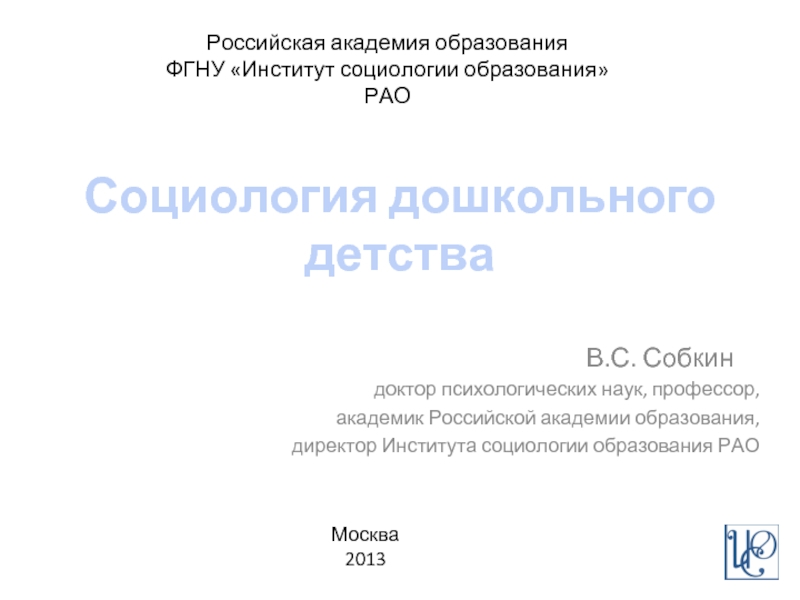 Российская академия образования
ФГНУ «Институт социологии образования»
РАО

Социология дошкольного детства

В.С. Собкин
доктор психологических наук, профессор,
академик Российской академии образования,
директор Института социологии образования РАО

Москва
2013